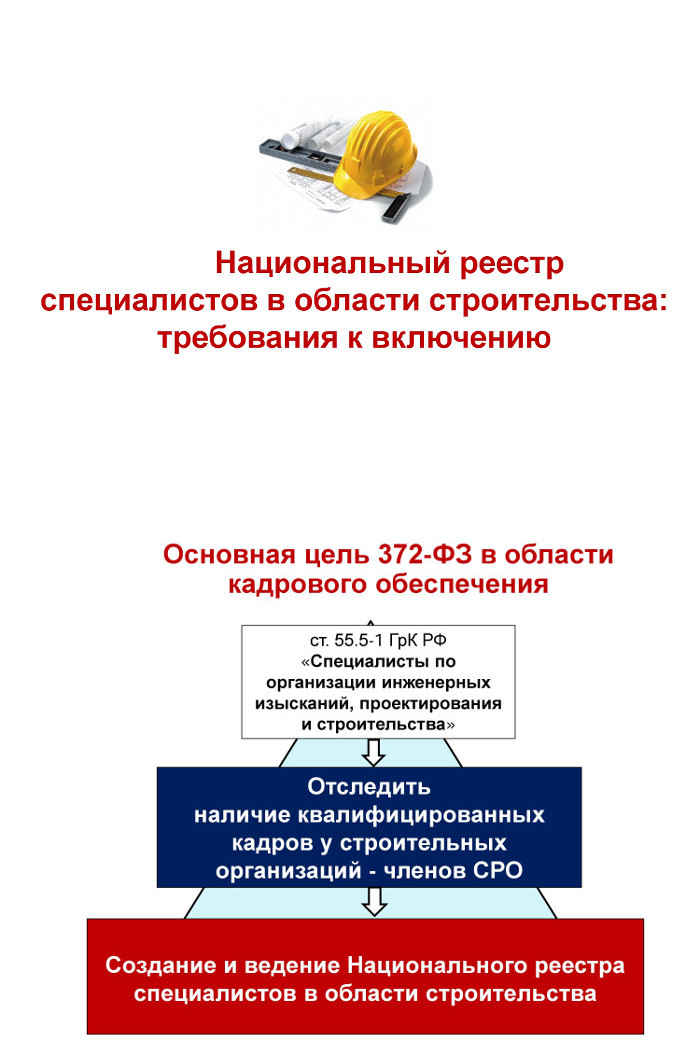 Национальный реестр специалистов в области строительства: требования к включению

Основная цель 372-ФЗ в области кадрового обеспечения

ст. 55.5-1 ГрК РФ «Специалисты по организации инженерных изысканий, проектирования и строительства»

Отследить наличие квалифицированных кадров у строительных организаций - членов СРО

Создание и ведение Национального реестра специалистов в области строительства